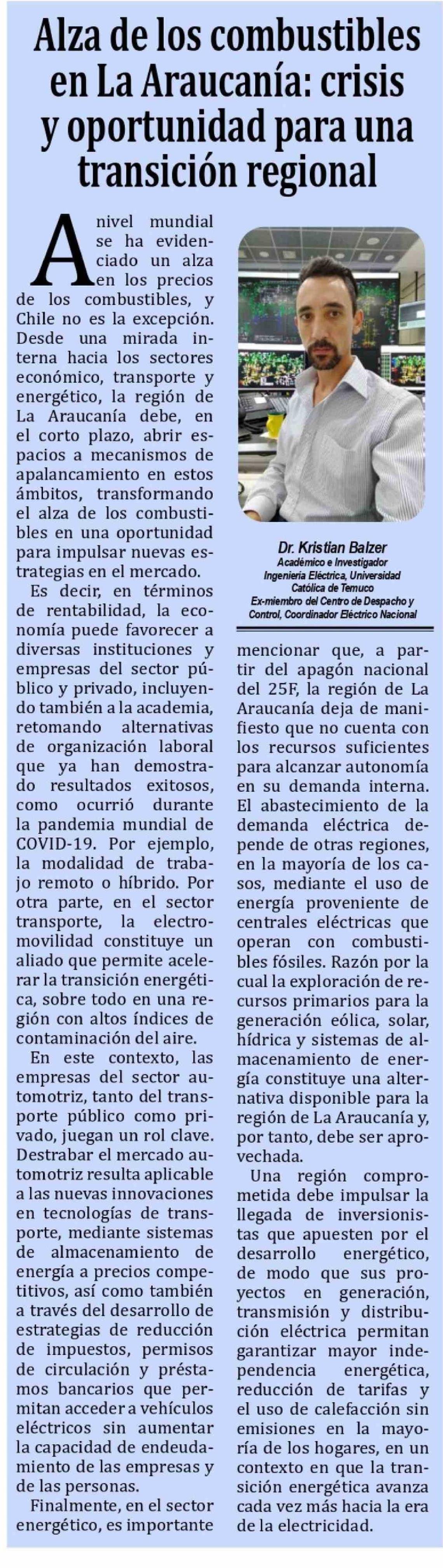 Alza de los combustibles en La Araucanía: crisis y oportunidad para una transición regional

A nivel mundial se ha evidenciado un alza en los precios de los combustibles, y Chile no es la excepción. Desde una mirada interna hacia los sectores económico, transporte y energético, la región de La Araucanía debe, en el corto plazo, abrir espacios a mecanismos de apalancamiento en estos ámbitos, transformando el alza de los combustibles en una oportunidad para impulsar nuevas estrategias en el mercado.

Es decir, en términos de rentabilidad, la economía puede favorecer a diversas instituciones y empresas del sector público y privado, incluyendo también a la academia, retomando alternativas de organización laboral que ya han demostrado resultados exitosos, como ocurrió durante la pandemia mundial de COVID-19. Por ejemplo, la modalidad de trabajo remoto o híbrido. Por otra parte, en el sector transporte, la electromovilidad constituye un aliado que permite acelerar la transición energética, sobre todo en una región con altos índices de contaminación del aire.

En este contexto, las empresas del sector automotriz, tanto del transporte público como privado, juegan un rol clave. Destrabar el mercado automotriz resulta aplicable a las nuevas innovaciones en tecnologías de transporte, mediante sistemas de almacenamiento de energía a precios competitivos, así como también a través del desarrollo de estrategias de reducción de impuestos, permisos de circulación y préstamos bancarios que permitan acceder a vehículos eléctricos sin aumentar la capacidad de endeudamiento de las empresas y de las personas.

Finalmente, en el sector energético, es importante

Dr. Kristian Balzer
Académico e Investigador
Ingeniería Eléctrica, Universidad Católica de Temuco
Ex-miembro del Centro de Despacho y Control, Coordinador Eléctrico Nacional

mencionar que, a partir del apagón nacional del 25F, la región de La Araucanía deja de manifiesto que no cuenta con los recursos suficientes para alcanzar autonomía en su demanda interna. El abastecimiento de la demanda eléctrica depende de otras regiones, en la mayoría de los casos, mediante el uso de energía proveniente de centrales eléctricas que operan con combustibles fósiles. Razón por la cual la exploración de recursos primarios para la generación eólica, solar, hídrica y sistemas de almacenamiento de energía constituye una alternativa disponible para la región de La Araucanía y, por tanto, debe ser aprovechada.

Una región comprometida debe impulsar la llegada de inversionistas que apuesten por el desarrollo energético, de modo que sus proyectos en generación, transmisión y distribución eléctrica permitan garantizar mayor independencia energética, reducción de tarifas y el uso de calefacción sin emisiones en la mayoría de los hogares, en un contexto en que la transición energética avanza cada vez más hacia la era de la electricidad.